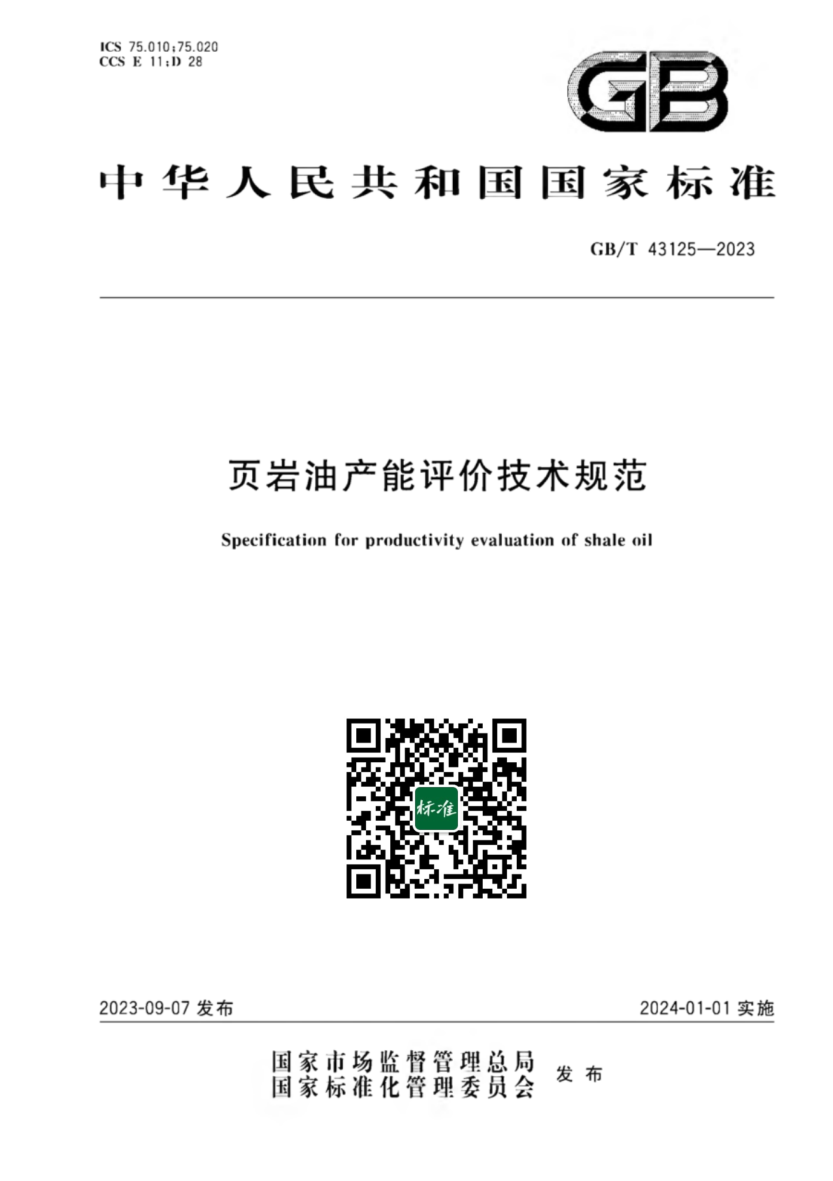 ICS 75.010;75.020
CCS E 11;D 28

GB

中华人民共和国国家标准

GB/T 43125—2023

页岩油产能评价技术规范

Specification for productivity evaluation of shale oil

标准

2023-09-07 发布

2024-01-01 实施

国家市场监督管理总局
国家标准化管理委员会
发布